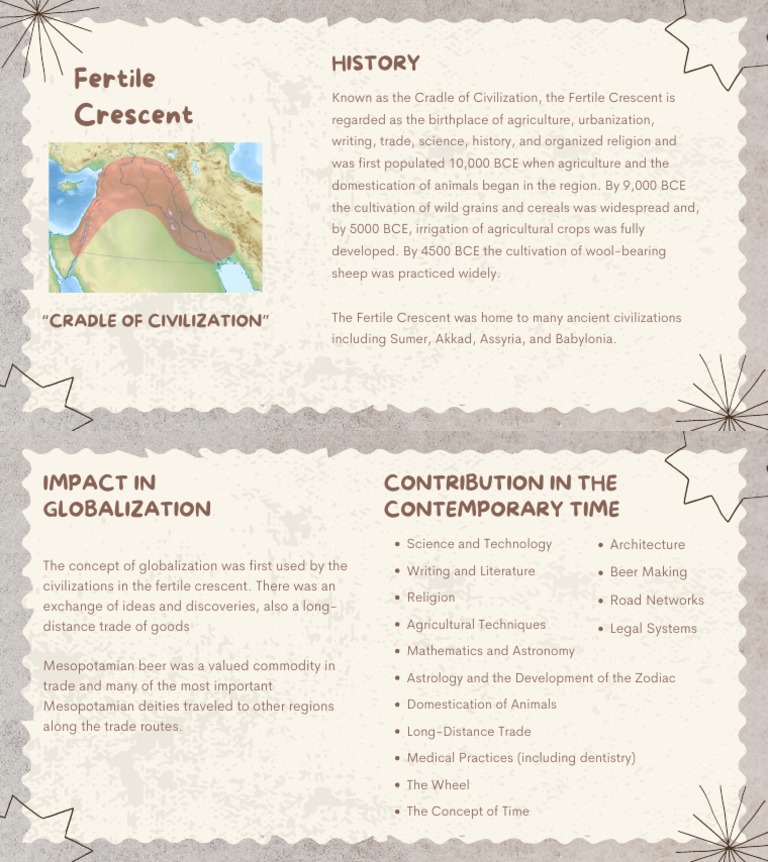 Fertile Crescent

"CRADLE OF CIVILIZATION"

HISTORY

Known as the Cradle of Civilization, the Fertile Crescent is regarded as the birthplace of agriculture, urbanization, writing, trade, science, history, and organized religion and was first populated 10,000 BCE when agriculture and the domestication of animals began in the region. By 9,000 BCE the cultivation of wild grains and cereals was widespread and, by 5000 BCE, irrigation of agricultural crops was fully developed. By 4500 BCE the cultivation of wool-bearing sheep was practiced widely.

The Fertile Crescent was home to many ancient civilizations including Sumer, Akkad, Assyria, and Babylonia.

IMPACT IN GLOBALIZATION

The concept of globalization was first used by the civilizations in the fertile crescent. There was an exchange of ideas and discoveries, also a long-distance trade of goods

Mesopotamian beer was a valued commodity in trade and many of the most important Mesopotamian deities traveled to other regions along the trade routes.

CONTRIBUTION IN THE CONTEMPORARY TIME

- Science and Technology
- Writing and Literature
- Religion
- Agricultural Techniques
- Mathematics and Astronomy
- Astrology and the Development of the Zodiac
- Domestication of Animals
- Long-Distance Trade
- Medical Practices (including dentistry)
- The Wheel
- The Concept of Time

- Architecture
- Beer Making
- Road Networks
- Legal Systems